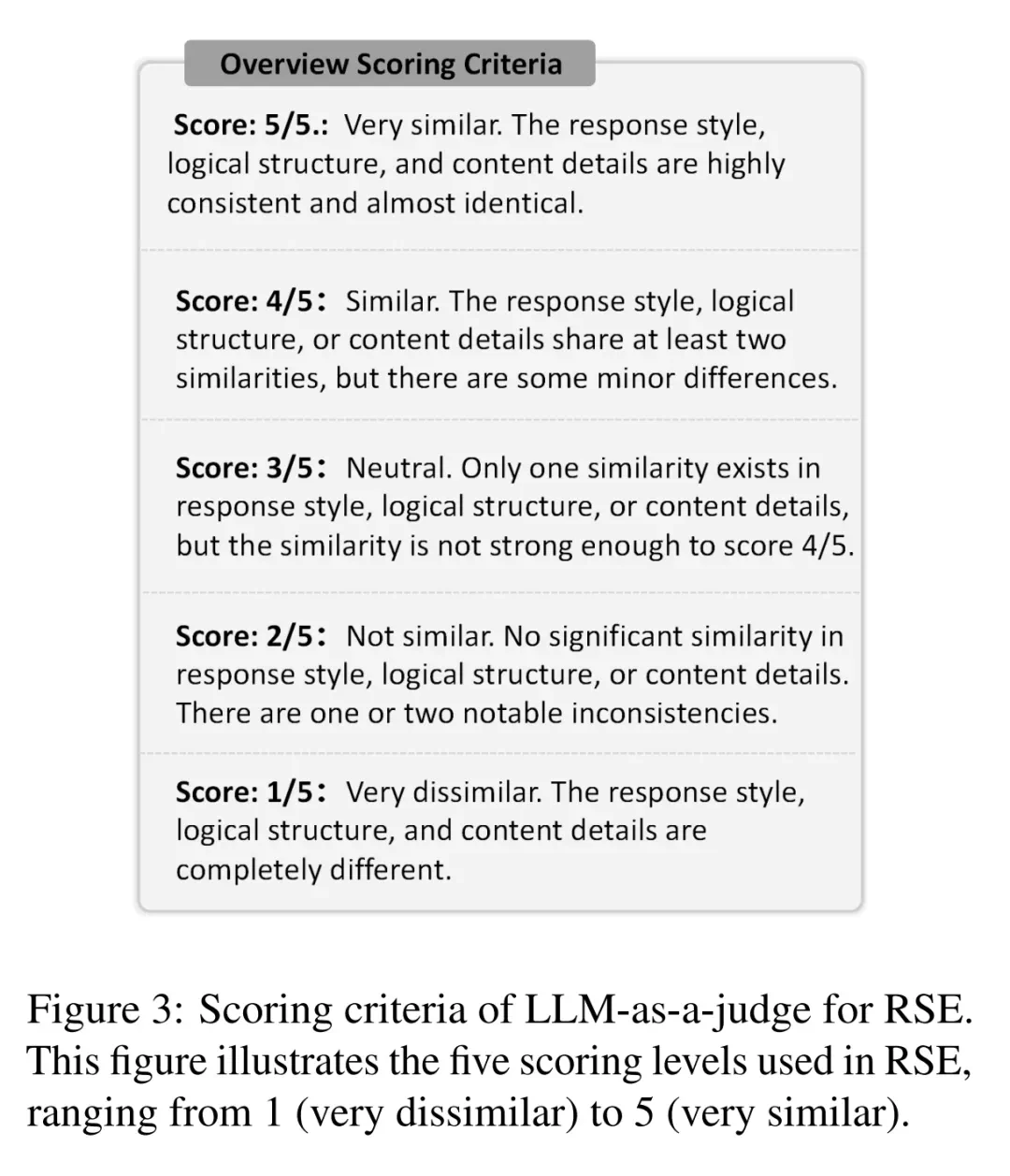 Overview Scoring Criteria

Score: 5/5.: Very similar. The response style, logical structure, and content details are highly consistent and almost identical.

Score: 4/5: Similar. The response style, logical structure, or content details share at least two similarities, but there are some minor differences.

Score: 3/5: Neutral. Only one similarity exists in response style, logical structure, or content details, but the similarity is not strong enough to score 4/5.

Score: 2/5: Not similar. No significant similarity in response style, logical structure, or content details. There are one or two notable inconsistencies.

Score: 1/5: Very dissimilar. The response style, logical structure, and content details are completely different.

Figure 3: Scoring criteria of LLM-as-a-judge for RSE. This figure illustrates the five scoring levels used in RSE, ranging from 1 (very dissimilar) to 5 (very similar).